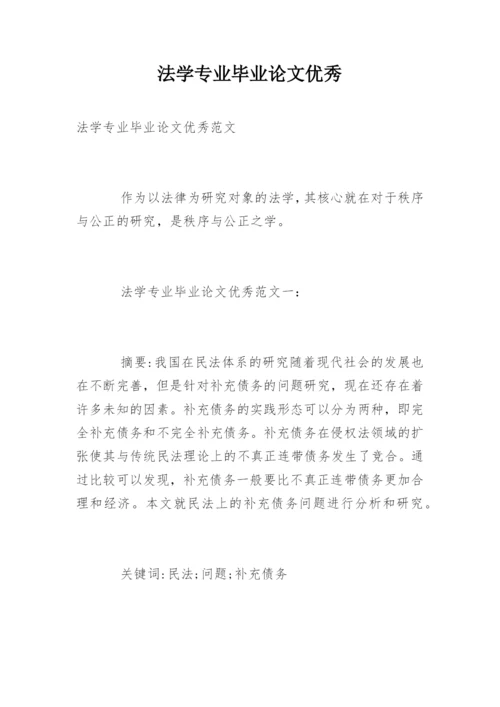 法学专业毕业论文优秀

法学专业毕业论文优秀范文

作为以法律为研究对象的法学，其核心就在对于秩序与公正的研究，是秩序与公正之学。

法学专业毕业论文优秀范文一：

摘要：我国在民法体系的研究随着现代社会的发展也在不断完善，但是针对补充债务的问题研究，现在还存在着许多未知的因素。补充债务的实践形态可以分为两种，即完全补充债务和不完全补充债务。补充债务在侵权法领域的扩张使其与传统民法理论上的不真正连带债务发生了竞合。通过比较可以发现，补充债务一般要比不真正连带债务更加合理和经济。本文就民法上的补充债务问题进行分析和研究。

关键词：民法；问题；补充债务